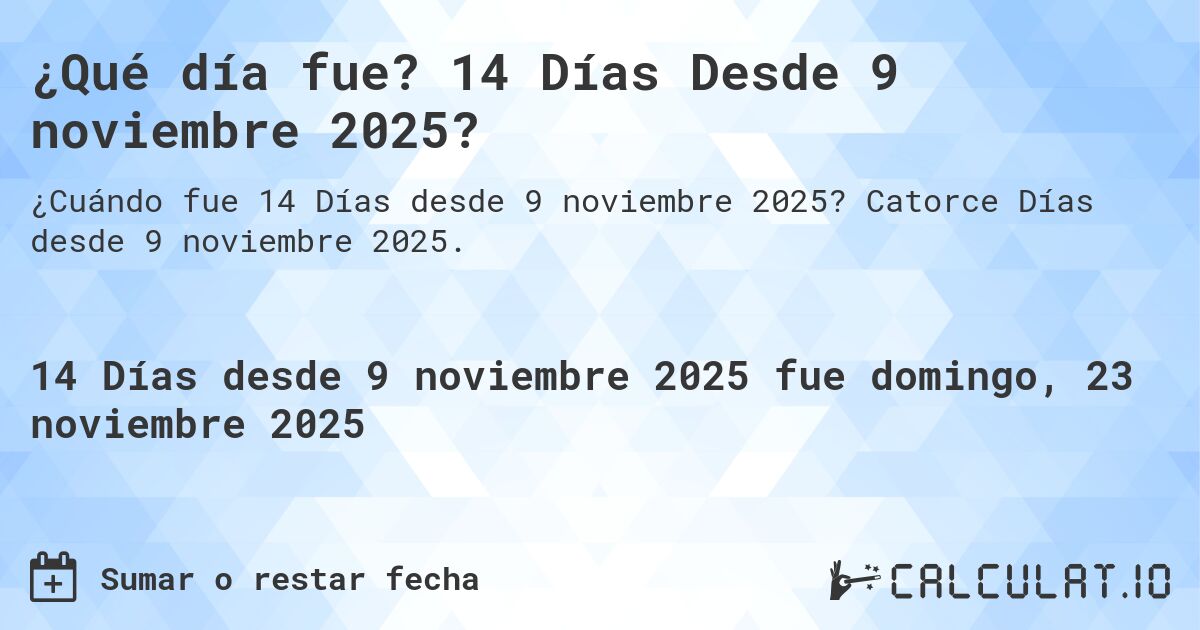 ¿Qué día fue? 14 Días Desde 9 noviembre 2025?

¿Cuándo fue 14 Días desde 9 noviembre 2025? Catorce Días desde 9 noviembre 2025.

14 Días desde 9 noviembre 2025 fue domingo, 23 noviembre 2025

Sumar o restar fecha

CALCULAT.IO